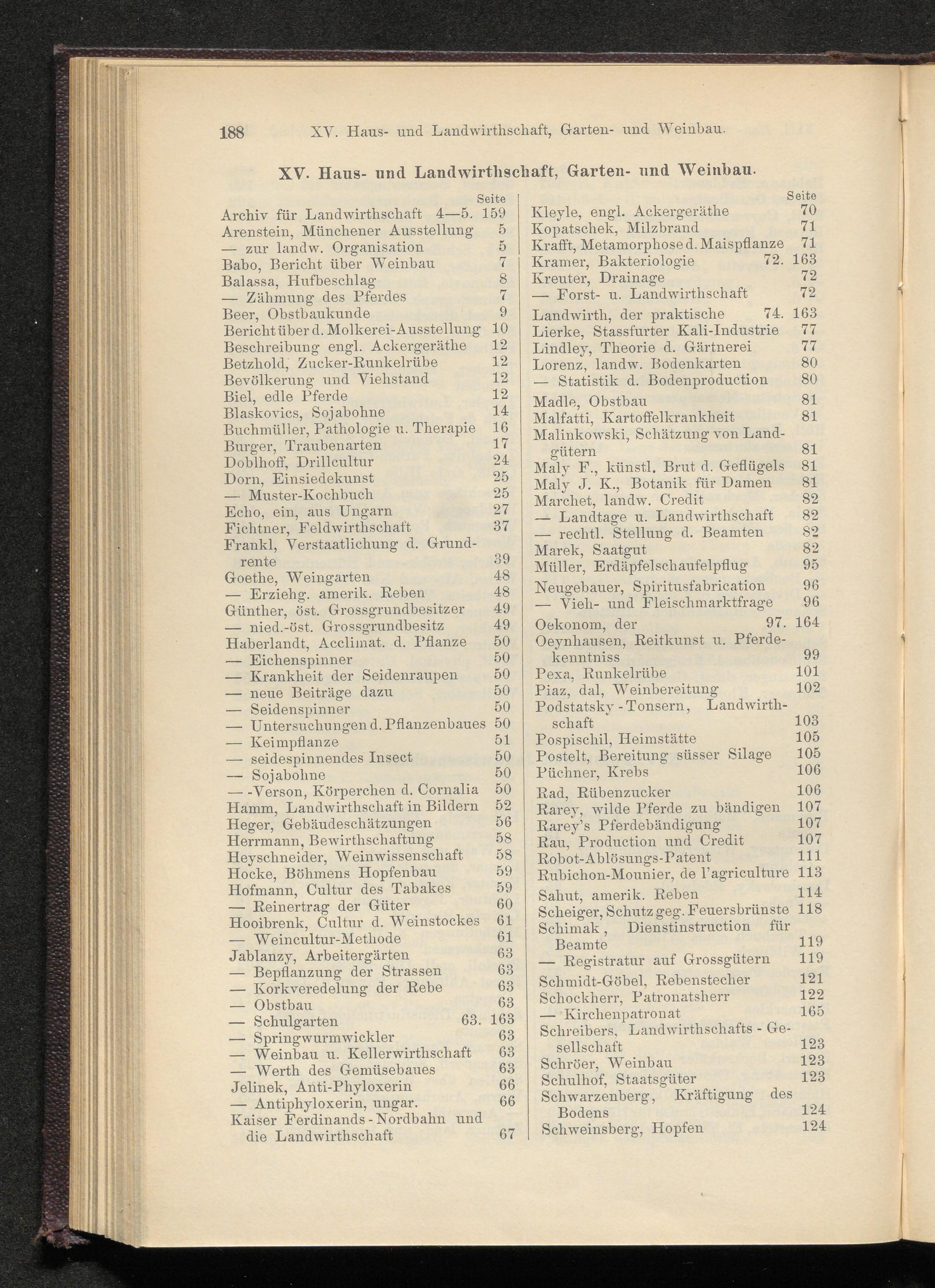 188 XV. Haus- und Landwirthschaft, Garten- und Weinbau.

XV. Haus- und Landwirthschaft, Garten- und Weinbau.

Seite
Archiv für Landwirthschaft 4—5. 159
Arenstein, Münchener Ausstellung 5
— zur landw. Organisation 5
Babo, Bericht über Weinbau 7
Balassa, Hufbeschlag 8
— Zähmung des Pferdes 7
Beer, Obstbaukunde 9
Bericht über d. Molkerei-Ausstellung 10
Beschreibung engl. Ackergeräthe 12
Betzhold, Zucker-Runkelrübe 12
Bevölkerung und Viehstand 12
Biel, edle Pferde 12
Blaskovics, Sojabohne 14
Buchmüller, Pathologie u. Therapie 16
Burger, Traubenarten 17
Doblhoff, Drillcultur 24
Dorn, Einsiedekunst 25
— Muster-Kochbuch 25
Echo, ein, aus Ungarn 27
Fichtner, Feldwirthschaft 37
Frankl, Verstaatlichung d. Grundrente 39
Goethe, Weingarten 48
— Erziehg. amerik. Reben 48
Günther, öst. Grossgrundbesitzer 49
— nied.-öst. Grossgrundbesitz 49
Haberlandt, Acclimat. d. Pflanze 50
— Eichenspinner 50
— Krankheit der Seidenraupen 50
— neue Beiträge dazu 50
— Seidenspinner 50
— Untersuchungen d. Pflanzenbaues 50
— Keimpflanze 51
— seidespinnendes Insect 50
— Sojabohne 50
— -Verson, Körperchen d. Cornalia 50
Hamm, Landwirthschaft in Bildern 52
Heger, Gebäudeschätzungen 56
Herrmann, Bewirthschaftung 58
Heyschneider, Weinwissenschaft 58
Hocke, Böhmens Hopfenbau 59
Hofmann, Cultur des Tabakes 59
— Reinertrag der Güter 60
Hooibrenk, Cultur d. Weinstockes 61
— Weincultur-Methode 61
Jablanzy, Arbeitergärten 63
— Bepflanzung der Strassen 63
— Korkveredelung der Rebe 63
— Obstbau 63
— Schulgarten 63. 163
— Springwurmwickler 63
— Weinbau u. Kellerwirthschaft 63
— Werth des Gemüsebaues 63
Jelinek, Anti-Phyloxerin 66
— Antiphyloxerin, ungar. 66
Kaiser Ferdinands-Nordbahn und die Landwirthschaft 67

Seite
Kleyle, engl. Ackergeräthe 70
Kopatschek, Milzbrand 71
Krafft, Metamorphose d. Maispflanze 71
Kramer, Bakteriologie 72. 163
Kreuter, Drainage 72
— Forst- u. Landwirthschaft 72
Landwirth, der praktische 74. 163
Lierke, Stassfurter Kali-Industrie 77
Lindley, Theorie d. Gärtnerei 77
Lorenz, landw. Bodenkarten 80
— Statistik d. Bodenproduction 80
Madle, Obstbau 81
Malfatti, Kartoffelkrankheit 81
Malinkowski, Schätzung von Landgütern 81
Maly F., künstl. Brut d. Geflügels 81
Maly J. K., Botanik für Damen 81
Marchet, landw. Credit 82
— Landtage u. Landwirthschaft 82
— rechtl. Stellung d. Beamten 82
Marek, Saatgut 82
Müller, Erdäpfelschaufelpflug 95
Neugebauer, Spiritusfabrication 96
— Vieh- und Fleischmarktfrage 96
Oekonom, der 97. 164
Oeynhausen, Reitkunst u. Pferdekenntniss 99
Pexa, Runkelrübe 101
Piaz, dal, Weinbereitung 102
Podstatsky-Tonsern, Landwirthschaft 103
Pospischil, Heimstätte 105
Postelt, Bereitung süsser Silage 105
Püchner, Krebs 106
Rad, Rübenzucker 106
Rarey, wilde Pferde zu bändigen 107
Rarey's Pferdebändigung 107
Rau, Production und Credit 107
Robot-Ablösungs-Patent 111
Rubichon-Mounier, de l'agriculture 113
Sahut, amerik. Reben 114
Scheiger, Schutz geg. Feuersbrünste 118
Schimak, Dienstinstruction für Beamte 119
— Registratur auf Grossgütern 119
Schmidt-Göbel, Rebenstecher 121
Schockherr, Patronatsherr 122
— Kirchenpatronat 165
Schreibers, Landwirthschafts-Gesellschaft 123
Schröer, Weinbau 123
Schulhof, Staatsgüter 123
Schwarzenberg, Kräftigung des Bodens 124
Schweinsberg, Hopfen 124